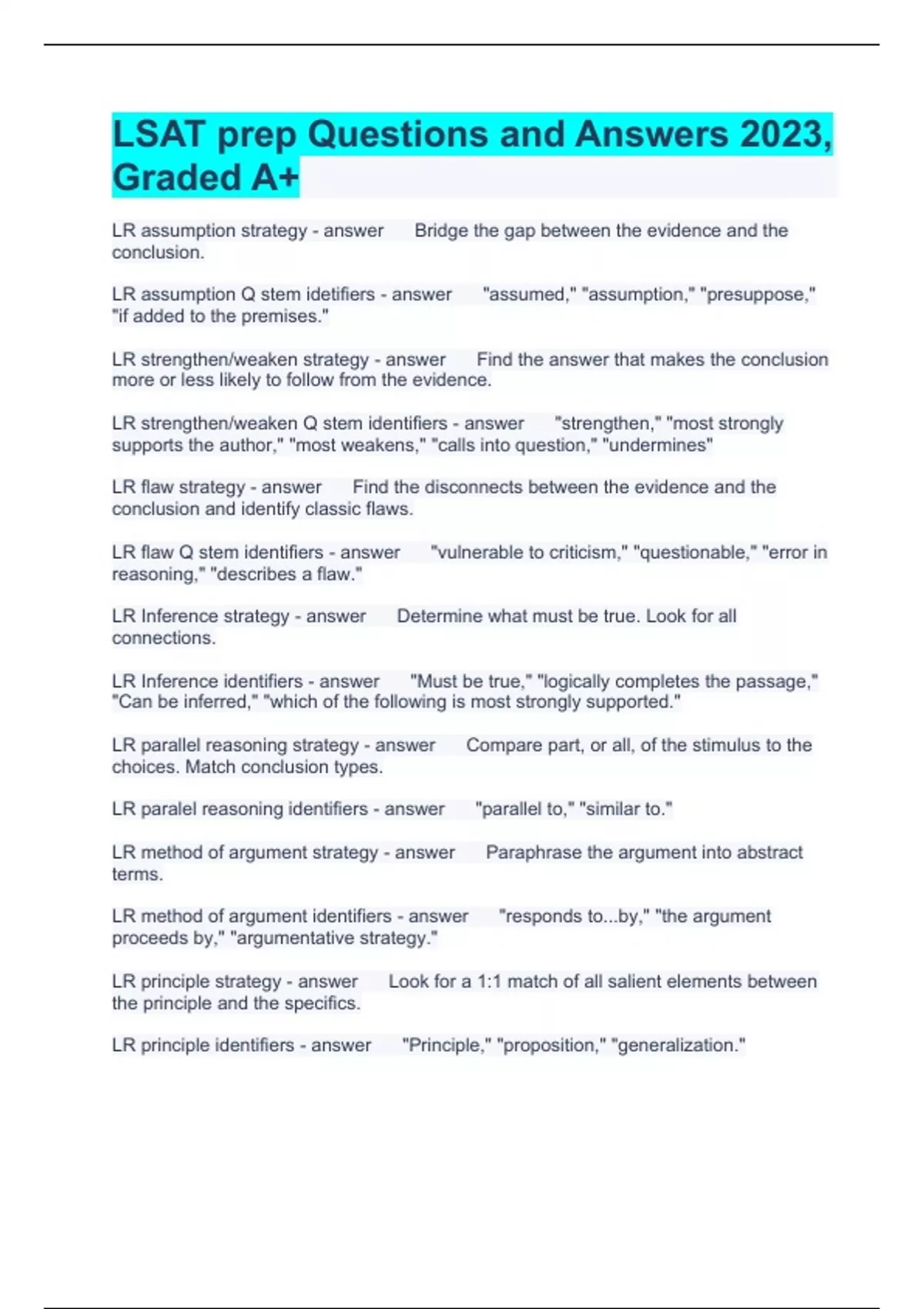 LSAT prep Questions and Answers 2023, Graded A+

LR assumption strategy - answer Bridge the gap between the evidence and the conclusion.

LR assumption Q stem idetifiers - answer "assumed," "assumption," "presuppose," "if added to the premises."

LR strengthen/weaken strategy - answer Find the answer that makes the conclusion more or less likely to follow from the evidence.

LR strengthen/weaken Q stem identifiers - answer "strengthen," "most strongly supports the author," "most weakens," "calls into question," "undermines"

LR flaw strategy - answer Find the disconnects between the evidence and the conclusion and identify classic flaws.

LR flaw Q stem identifiers - answer "vulnerable to criticism," "questionable," "error in reasoning," "describes a flaw."

LR Inference strategy - answer Determine what must be true. Look for all connections.

LR Inference identifiers - answer "Must be true," "logically completes the passage," "Can be inferred," "which of the following is most strongly supported."

LR parallel reasoning strategy - answer Compare part, or all, of the stimulus to the choices. Match conclusion types.

LR paralel reasoning identifiers - answer "parallel to," "similar to."

LR method of argument strategy - answer Paraphrase the argument into abstract terms.

LR method of argument identifiers - answer "responds to...by," "the argument proceeds by," "argumentative strategy."

LR principle strategy - answer Look for a 1:1 match of all salient elements between the principle and the specifics.

LR principle identifiers - answer "Principle," "proposition," "generalization."